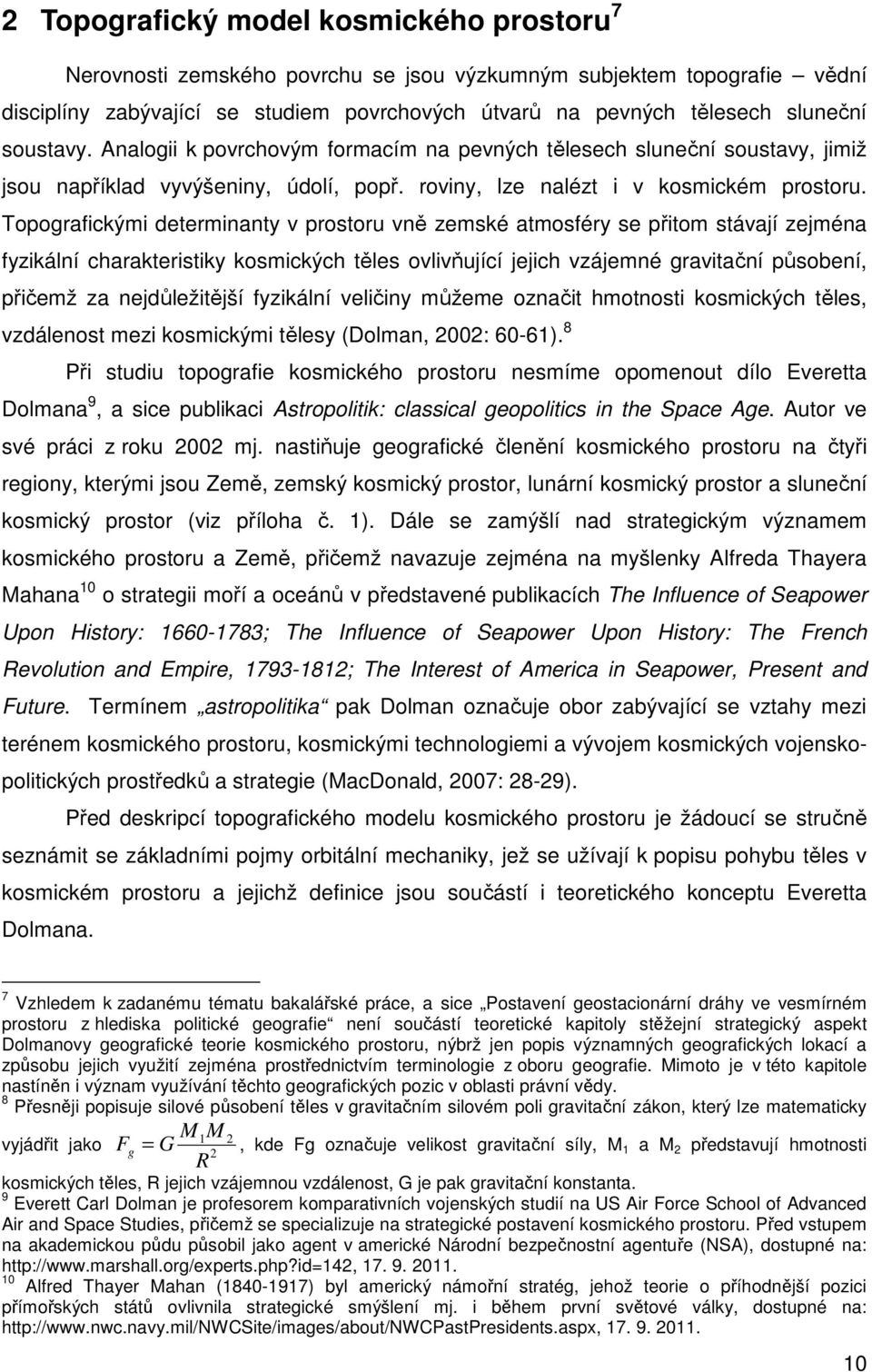 2 Topografický model kosmického prostoru $^7$

Nerovnosti zemského povrchu se jsou výzkumným subjektem topografie – vědní disciplíny zabývající se studiem povrchových útvarů na pevných tělesech sluneční soustavy. Analogii k povrchovým formacím na pevných tělesech sluneční soustavy, jimiž jsou například vyvýšeniny, údolí, popř. roviny, lze nalézt i v kosmickém prostoru. Topografickými determinanty v prostoru vně zemské atmosféry se přitom stávají zejména fyzikální charakteristiky kosmických těles ovlivňující jejich vzájemné gravitační působení, přičemž za nejdůležitější fyzikální veličiny můžeme označit hmotnosti kosmických těles, vzdálenost mezi kosmickými tělesy (Dolman, 2002: 60-61). $^8$

Při studiu topografie kosmického prostoru nesmíme opomenout dílo Everetta Dolmana $^9$, a sice publikaci Astropolitik: classical geopolitics in the Space Age. Autor ve své práci z roku 2002 mj. nastiňuje geografické členění kosmického prostoru na čtyři regiony, kterými jsou Země, zemský kosmický prostor, lunární kosmický prostor a sluneční kosmický prostor (viz příloha č. 1). Dále se zamýšlí nad strategickým významem kosmického prostoru a Země, přičemž navazuje zejména na myšlenky Alfreda Thayera Mahana $^{10}$ o strategii moří a oceánů v představené publikacích The Influence of Seapower Upon History: 1660-1783; The Influence of Seapower Upon History: The French Revolution and Empire, 1793-1812; The Interest of America in Seapower, Present and Future. Termínem „astropolitika“ pak Dolman označuje obor zabývající se vztahy mezi terénem kosmického prostoru, kosmickými technologiemi a vývojem kosmických vojensko-politických prostředků a strategie (MacDonald, 2007: 28-29).

Před deskripcí topografického modelu kosmického prostoru je žádoucí se stručně seznámit se základními pojmy orbitální mechaniky, jež se užívají k popisu pohybu těles v kosmickém prostoru a jejichž definice jsou součástí i teoretického konceptu Everetta Dolmana.

$^7$ Vzhledem k zadanému tématu bakalářské práce, a sice „Postavení geostacionární dráhy ve vesmírném prostoru z hlediska politické geografie“ není součástí teoretické kapitoly stěžejní strategický aspekt Dolmanovy geografické teorie kosmického prostoru, nýbrž jen popis významných geografických lokací a způsobu jejich využití zejména prostřednictvím terminologie z oboru geografie. Mimoto je v této kapitole nastíněn i význam využívání těchto geografických pozic v oblasti právní vědy.
$^8$ Přesněji popisuje silové působení těles v gravitačním silovém poli gravitační zákon, který lze matematicky vyjádřit jako $F_g = G\frac{M_1 M_2}{R^2}$, kde Fg označuje velikost gravitační síly, $M_1$ a $M_2$ představují hmotnosti kosmických těles, R jejich vzájemnou vzdálenost, G je pak gravitační konstanta.
$^9$ Everett Carl Dolman je profesorem komparativních vojenských studií na US Air Force School of Advanced Air and Space Studies, přičemž se specializuje na strategické postavení kosmického prostoru. Před vstupem na akademickou půdu působil jako agent v americké Národní bezpečnostní agentuře (NSA), dostupné na: http://www.marshall.org/experts.php?id=142, 17. 9. 2011.
$^{10}$ Alfred Thayer Mahan (1840-1917) byl americký námořní stratég, jehož teorie o příhodnější pozici přímořských států ovlivnila strategické smýšlení mj. i během první světové války, dostupné na: http://www.nwc.navy.mil/NWCSite/images/about/NWCPastPresidents.aspx, 17. 9. 2011.

10